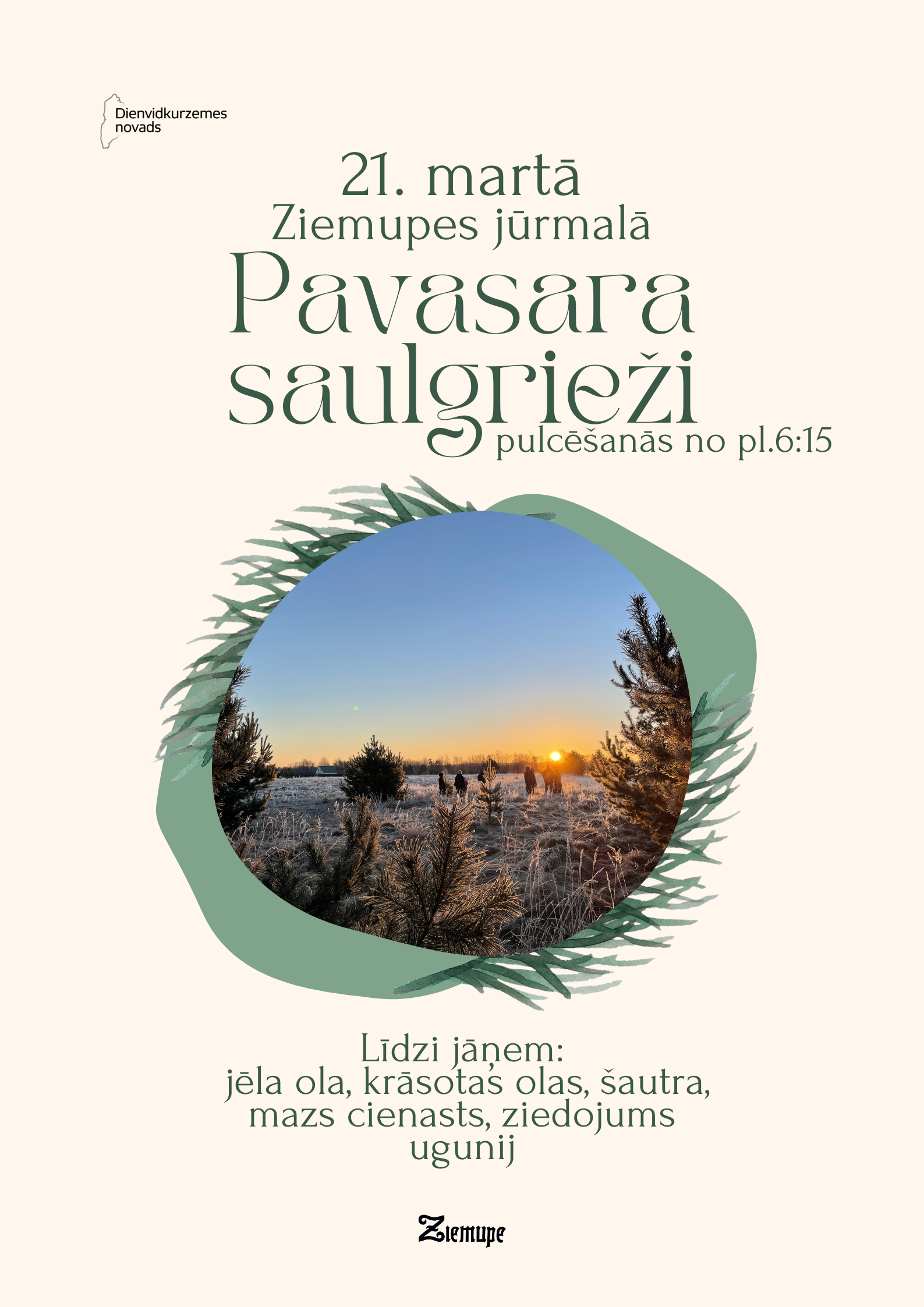 Dienvidkurzemes
novads

21. martā
Ziemupes jūrmalā
Pavasara
saulgrieži
pulcēšanās no pl.6:15

Līdzi jāņem:
jēla ola, krāsotas olas, šautra,
mazs cienasts, ziedojums
ugunij

Ziemupe